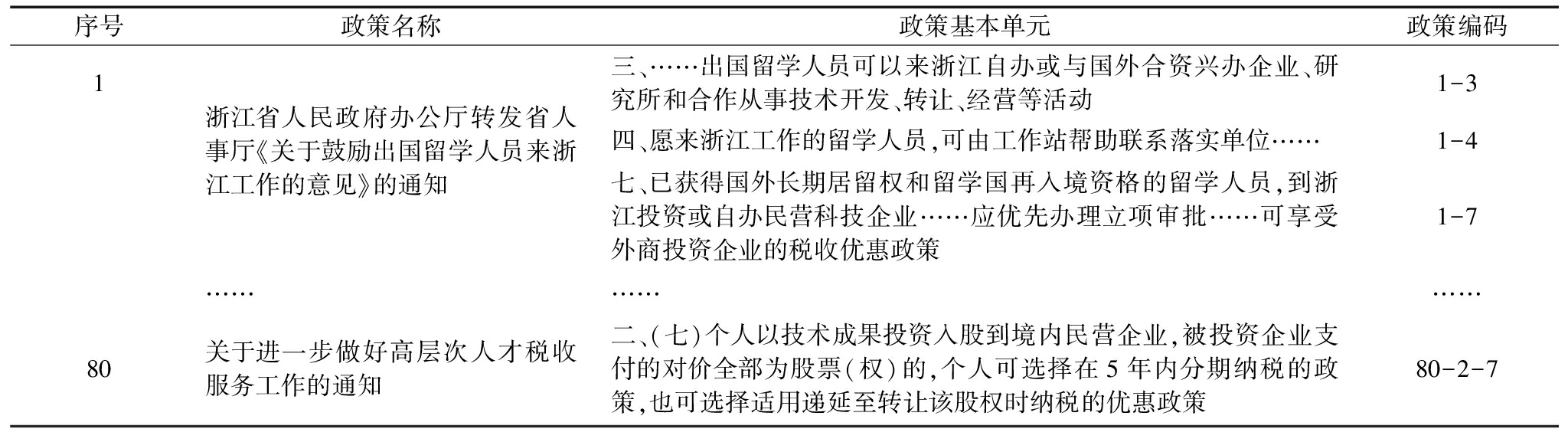 | 序号 | 政策名称 | 政策基本单元 | 政策编码 |
|---|---|---|---|
| 1 | 浙江省人民政府办公厅转发省人事厅《关于鼓励出国留学人员来浙江工作的意见》的通知 | 三、……出国留学人员可以来浙江自办或与国外合资兴办企业、研究所和合作从事技术开发、转让、经营等活动 | 1-3 |
| | | 四、愿来浙江工作的留学人员，可由工作站帮助联系落实单位…… | 1-4 |
| | | 七、已获得国外长期居留权和留学国再入境资格的留学人员，到浙江投资或自办民营科技企业……应优先办理立项审批……可享受外商投资企业的税收优惠政策 | 1-7 |
| | …… | …… | …… |
| 80 | 关于进一步做好高层次人才税收服务工作的通知 | 二、(七)个人以技术成果投资入股到境内民营企业，被投资企业支付的对价全部为股票(权)的，个人可选择在5年内分期纳税的政策，也可选择适用递延至转让该股权时纳税的优惠政策 | 80-2-7 |